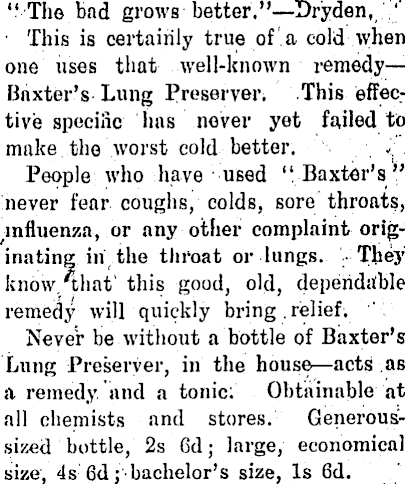 "The bad grows better."—Dryden,

This is certainly true of a cold when one uses that well-known remedy—Baxter's Lung Preserver. This effective specific has never yet failed to make the worst cold better.

People who have used "Baxter's" never fear coughs, colds, sore throats, influenza, or any other complaint originating in the throat or lungs. They know that this good, old, dependable remedy will quickly bring relief.

Never be without a bottle of Baxter's Lung Preserver, in the house—acts as a remedy and a tonic. Obtainable at all chemists and stores. Generous-sized bottle, 2s 6d; large, economical size, 4s 6d; bachelor's size, 1s 6d.